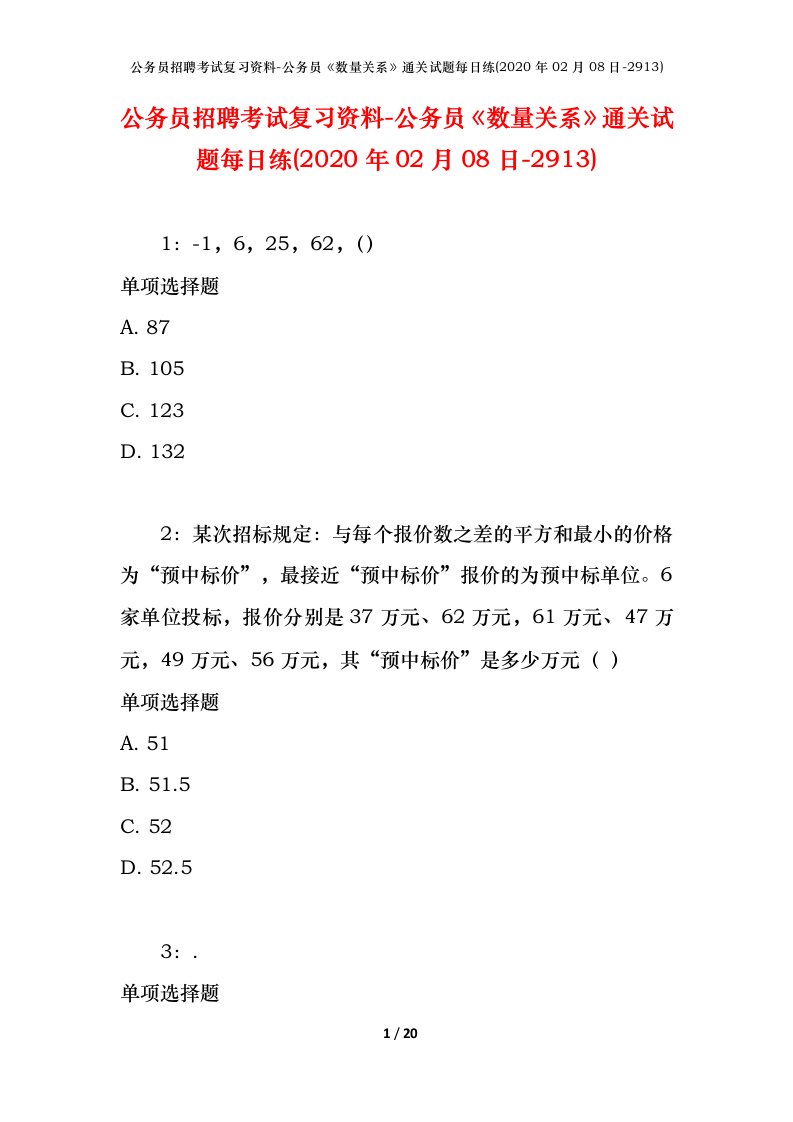 公务员招聘考试复习资料-公务员《数量关系》通关试题每日练(2020 年 02 月 08 日-2913)

公务员招聘考试复习资料-公务员《数量关系》通关试题每日练(2020 年 02 月 08 日-2913)

1：-1，6，25，62，()

单项选择题

A. 87

B. 105

C. 123

D. 132

2：某次招标规定：与每个报价数之差的平方和最小的价格为“预中标价”，最接近“预中标价”报价的为预中标单位。6 家单位投标，报价分别是 37 万元、62 万元，61 万元、47 万元，49 万元、56 万元，其“预中标价”是多少万元（ ）

单项选择题

A. 51

B. 51.5

C. 52

D. 52.5

3：.

单项选择题

1 / 20